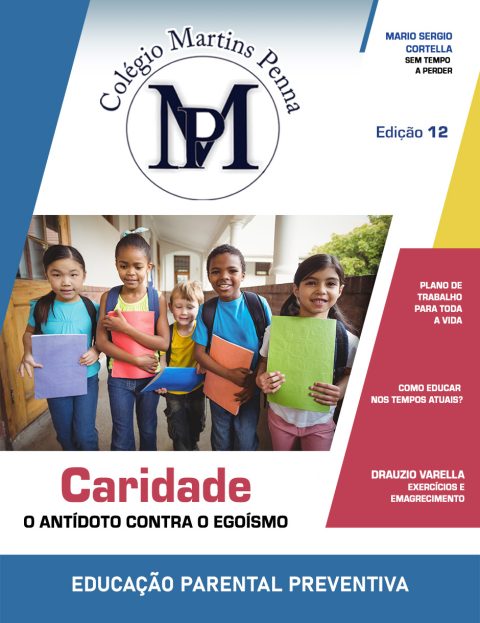 Colégio Martins Penna

MP

MARIO SERGIO CORTELLA
SEM TEMPO A PERDER

Edição 12

PLANO DE TRABALHO PARA TODA A VIDA

COMO EDUCAR NOS TEMPOS ATUAIS?

DRAUZIO VARELLA
EXERCÍCIOS E EMAGRECIMENTO

Caridade
O ANTÍDOTO CONTRA O EGOÍSMO

EDUCAÇÃO PARENTAL PREVENTIVA